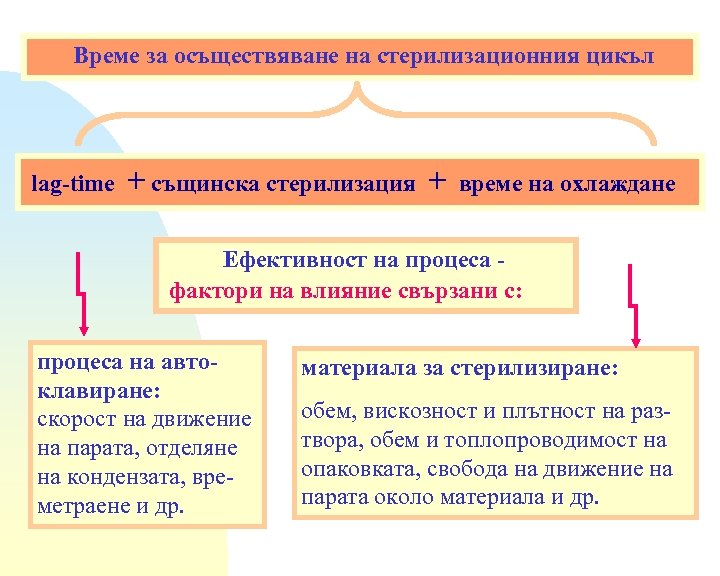 Време за осъществяване на стерилизационния цикъл

lag-time + същинска стерилизация + време на охлаждане

Ефективност на процеса - фактори на влияние свързани с:

процеса на автоклавиране:
скорост на движение на парата, отделяне на кондензата, времетраене и др.

материала за стерилизиране:
обем, вискозност и плътност на разтвора, обем и топлопроводимост на опаковката, свобода на движение на парата около материала и др.